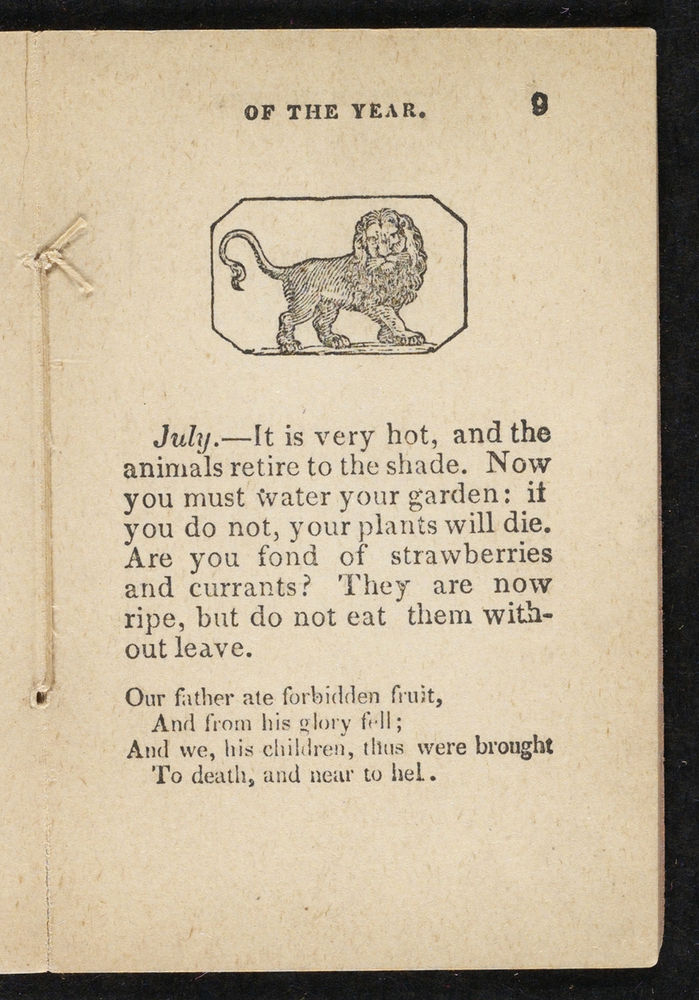 OF THE YEAR. 9

July.—It is very hot, and the animals retire to the shade. Now you must water your garden: if you do not, your plants will die. Are you fond of strawberries and currants? They are now ripe, but do not eat them without leave.

Our father ate forbidden fruit,
And from his glory fell;
And we, his children, thus were brought
To death, and near to hel.